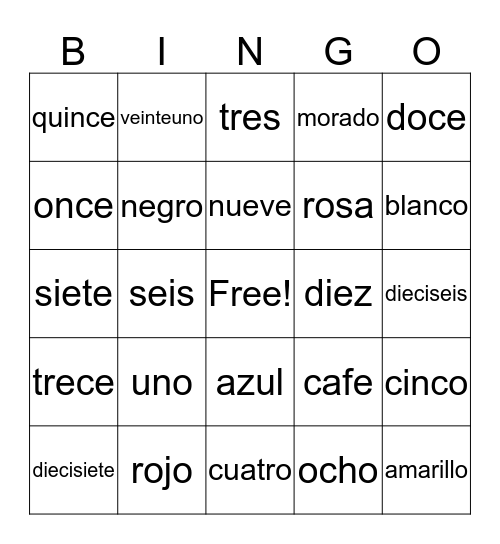 | B | I | N | G | O |
|---|---|---|---|---|
| quince | veinteuno | tres | morado | doce |
| once | negro | nueve | rosa | blanco |
| siete | seis | Free! | diez | dieciseis |
| trece | uno | azul | cafe | cinco |
| diecisiete | rojo | cuatro | ocho | amarillo |